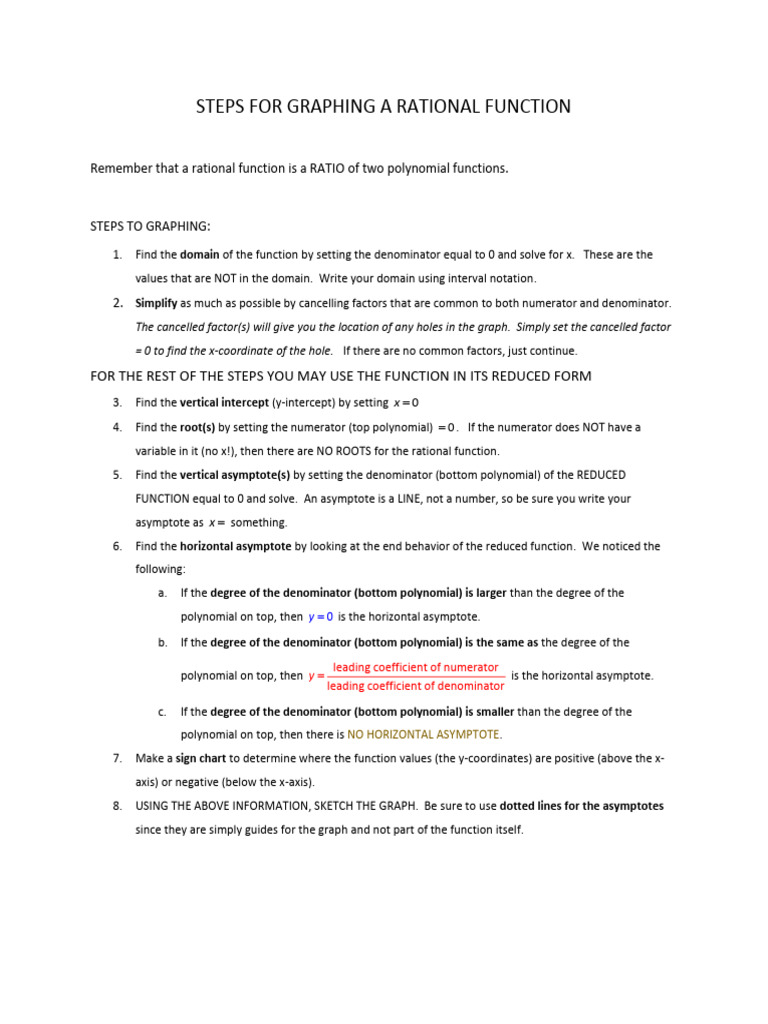 STEPS FOR GRAPHING A RATIONAL FUNCTION

Remember that a rational function is a RATIO of two polynomial functions.

STEPS TO GRAPHING:

1. Find the domain of the function by setting the denominator equal to 0 and solve for x. These are the values that are NOT in the domain. Write your domain using interval notation.
2. Simplify as much as possible by cancelling factors that are common to both numerator and denominator. The cancelled factor(s) will give you the location of any holes in the graph. Simply set the cancelled factor = 0 to find the x-coordinate of the hole. If there are no common factors, just continue.

FOR THE REST OF THE STEPS YOU MAY USE THE FUNCTION IN ITS REDUCED FORM

3. Find the vertical intercept (y-intercept) by setting $x=0$
4. Find the root(s) by setting the numerator (top polynomial) $=0$. If the numerator does NOT have a variable in it (no x!), then there are NO ROOTS for the rational function.
5. Find the vertical asymptote(s) by setting the denominator (bottom polynomial) of the REDUCED FUNCTION equal to 0 and solve. An asymptote is a LINE, not a number, so be sure you write your asymptote as $x=$ something.
6. Find the horizontal asymptote by looking at the end behavior of the reduced function. We noticed the following:
 a. If the degree of the denominator (bottom polynomial) is larger than the degree of the polynomial on top, then $y=0$ is the horizontal asymptote.
 b. If the degree of the denominator (bottom polynomial) is the same as the degree of the polynomial on top, then $y=\frac{\text{leading coefficient of numerator}}{\text{leading coefficient of denominator}}$ is the horizontal asymptote.
 c. If the degree of the denominator (bottom polynomial) is smaller than the degree of the polynomial on top, then there is NO HORIZONTAL ASYMPTOTE.
7. Make a sign chart to determine where the function values (the y-coordinates) are positive (above the x-axis) or negative (below the x-axis).
8. USING THE ABOVE INFORMATION, SKETCH THE GRAPH. Be sure to use dotted lines for the asymptotes since they are simply guides for the graph and not part of the function itself.